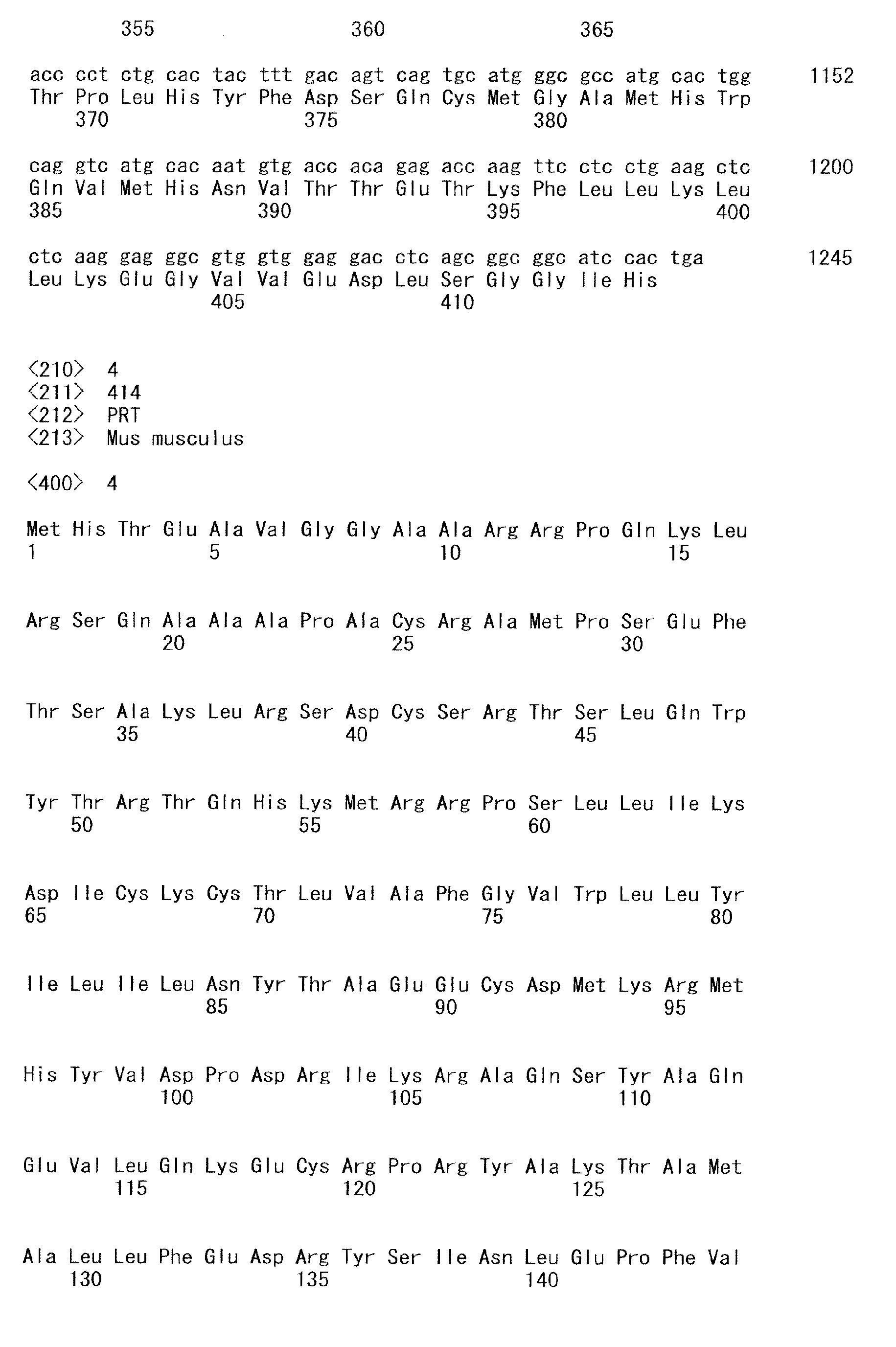 355 360 365

acc cct ctg cac tac ttt gac agt cag tgc atg ggc gcc atg cac tgg 1152
Thr Pro Leu His Tyr Phe Asp Ser Gln Cys Met Gly Ala Met His Trp
370 375 380

cag gtc atg cac aat gtg acc aca gag acc aag ttc ctc ctg aag ctc 1200
Gln Val Met His Asn Val Thr Thr Glu Thr Lys Phe Leu Leu Lys Leu
385 390 395 400

ctc aag gag ggc gtg gtg gag gac ctc agc ggc ggc atc cac tga 1245
Leu Lys Glu Gly Val Val Glu Asp Leu Ser Gly Gly Ile His
405 410

<210> 4
<211> 414
<212> PRT
<213> Mus musculus

<400> 4

Met His Thr Glu Ala Val Gly Gly Ala Ala Arg Arg Pro Gln Lys Leu
1 5 10 15

Arg Ser Gln Ala Ala Ala Pro Ala Cys Arg Ala Met Pro Ser Glu Phe
20 25 30

Thr Ser Ala Lys Leu Arg Ser Asp Cys Ser Arg Thr Ser Leu Gln Trp
35 40 45

Tyr Thr Arg Thr Gln His Lys Met Arg Arg Pro Ser Leu Leu Ile Lys
50 55 60

Asp Ile Cys Lys Cys Thr Leu Val Ala Phe Gly Val Trp Leu Leu Tyr
65 70 75 80

Ile Leu Ile Leu Asn Tyr Thr Ala Glu Glu Cys Asp Met Lys Arg Met
85 90 95

His Tyr Val Asp Pro Asp Arg Ile Lys Arg Ala Gln Ser Tyr Ala Gln
100 105 110

Glu Val Leu Gln Lys Glu Cys Arg Pro Arg Tyr Ala Lys Thr Ala Met
115 120 125

Ala Leu Leu Phe Glu Asp Arg Tyr Ser Ile Asn Leu Glu Pro Phe Val
130 135 140